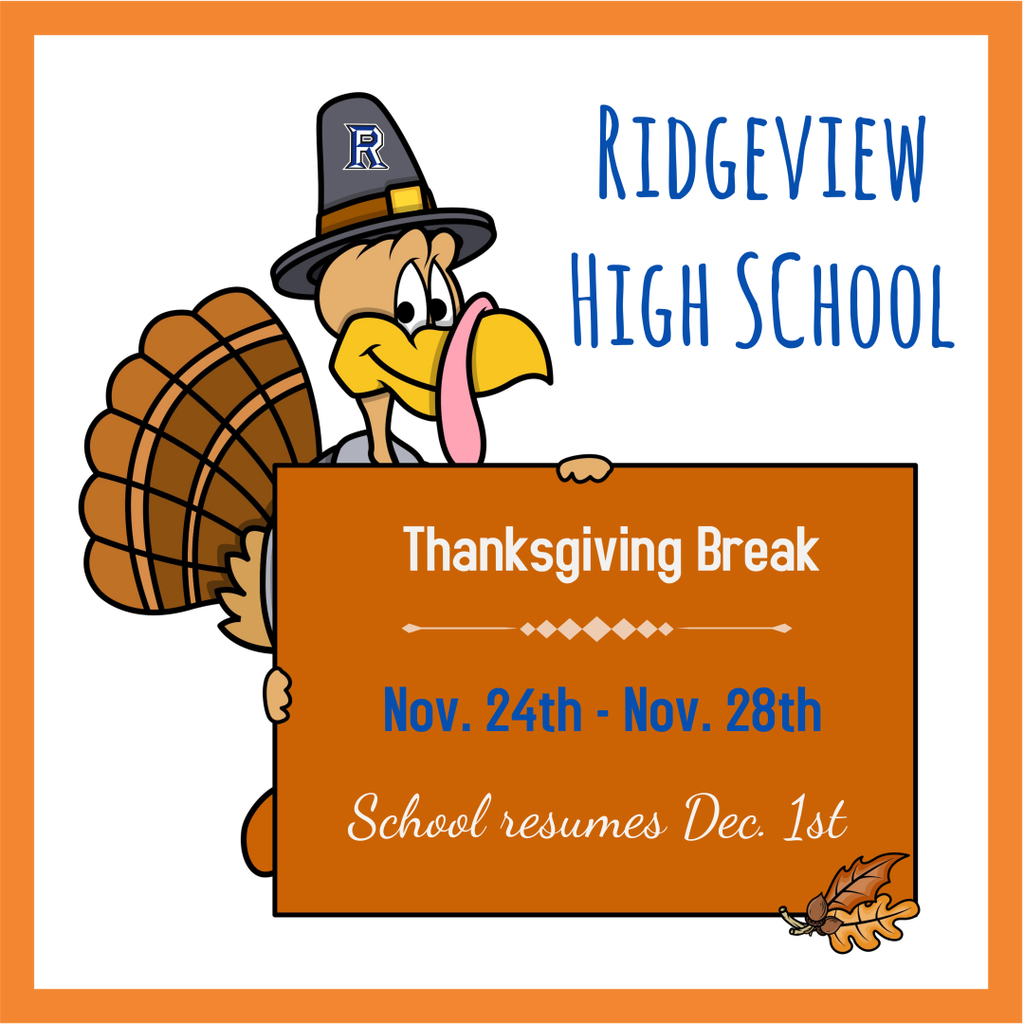 R

RIDGEVIEW HIGH SCHOOL

Thanksgiving Break

Nov. 24th - Nov. 28th

School resumes Dec. 1st